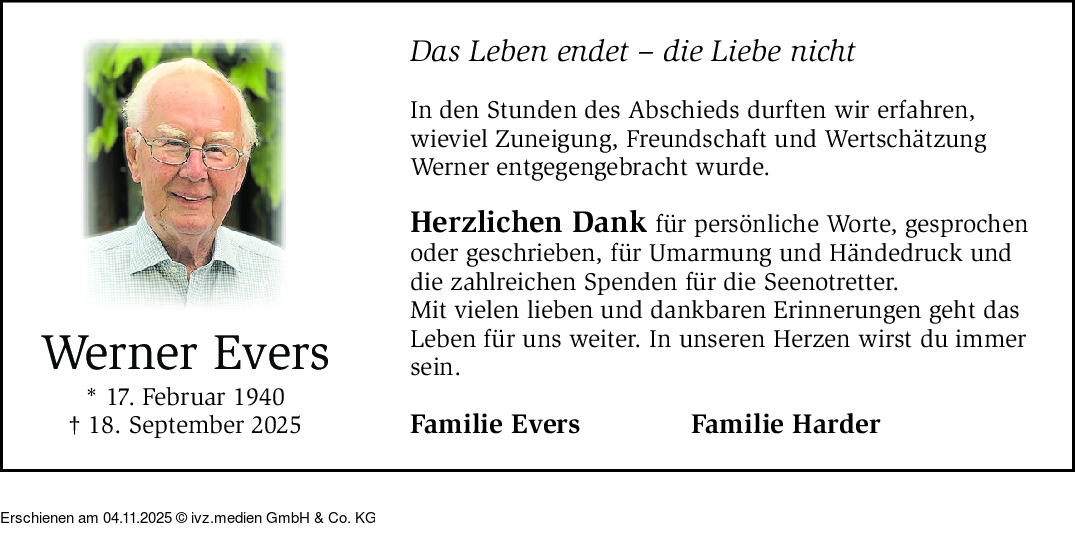 Werner Evers

* 17. Februar 1940
† 18. September 2025

Das Leben endet – die Liebe nicht

In den Stunden des Abschieds durften wir erfahren, wieviel Zuneigung, Freundschaft und Wertschätzung Werner entgegengebracht wurde.

Herzlichen Dank für persönliche Worte, gesprochen oder geschrieben, für Umarmung und Händedruck und die zahlreichen Spenden für die Seenotretter.
Mit vielen lieben und dankbaren Erinnerungen geht das Leben für uns weiter. In unseren Herzen wirst du immer sein.

Familie Evers Familie Harder

Erschienen am 04.11.2025 © ivz.medien GmbH & Co. KG